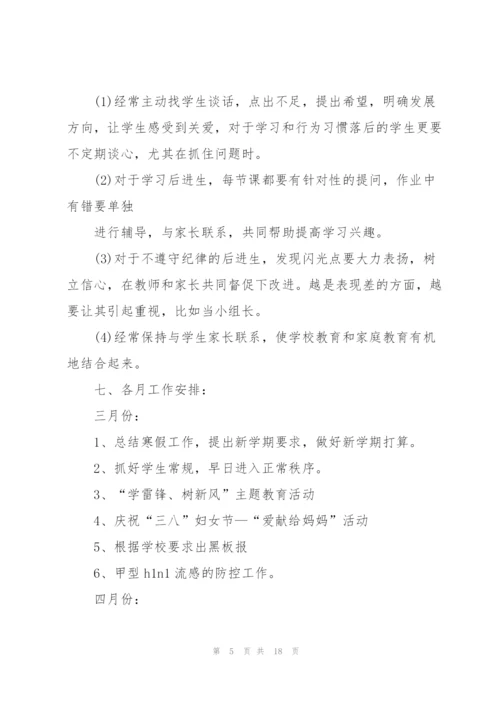 (1)经常主动找学生谈话，点出不足，提出希望，明确发展方向，让学生感受到关爱，对于学习和行为习惯落后的学生更要不定期谈心，尤其在抓住问题时。

(2)对于学习后进生，每节课都要有针对性的提问，作业中有错要单独

进行辅导，与家长联系，共同帮助提高学习兴趣。

(3)对于不遵守纪律的后进生，发现闪光点要大力表扬，树立信心，在教师和家长共同督促下改进。越是表现差的方面，越要让其引起重视，比如当小组长。

(4)经常保持与学生家长联系，使学校教育和家庭教育有机地结合起来。

七、各月工作安排：

三月份：

1、总结寒假工作，提出新学期要求，做好新学期打算。

2、抓好学生常规，早日进入正常秩序。

3、“学雷锋、树新风”主题教育活动

4、庆祝“三八”妇女节—“爱献给妈妈”活动

5、根据学校要求出黑板报

6、甲型 h1n1 流感的防控工作。

四月份：

第 5 页 共 18 页